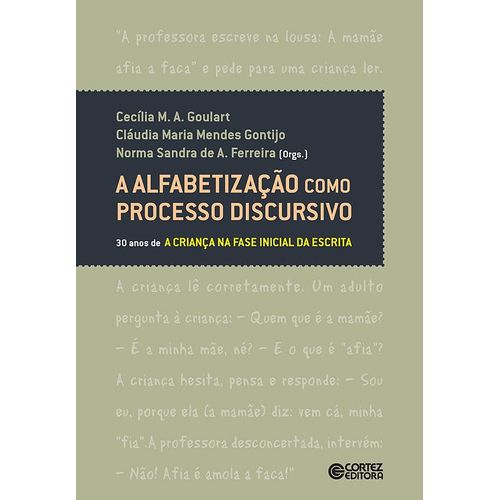 "A professora escreve na lousa: A mamãe afia a faca" e pede para uma criança ler.

Cecília M. A. Goulart
Cláudia Maria Mendes Gontijo
Norma Sandra de A. Ferreira (Orgs.)

A ALFABETIZAÇÃO COMO PROCESSO DISCURSIVO

30 anos de A CRIANÇA NA FASE INICIAL DA ESCRITA

A criança lê corretamente. Um adulto pergunta à criança: – Quem que é a mamãe? – É a minha mãe, né? – E o que é "afia"? A criança hesita, pensa e responde: – Sou eu, porque ela (a mamãe) diz: vem cá, minha "fia".A professora desconcertada, intervém: – Não! Afia é amola a faca!"

CORTEZ EDITORA